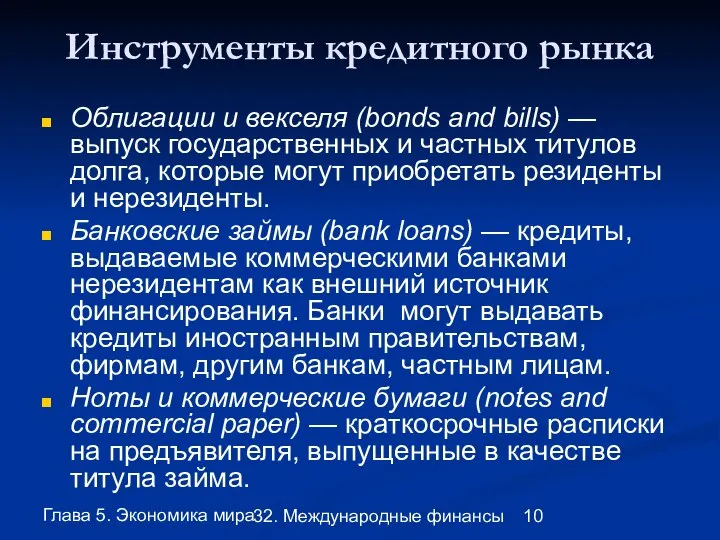 Инструменты кредитного рынка

Облигации и векселя (bonds and bills) — выпуск государственных и частных титулов долга, которые могут приобретать резиденты и нерезиденты.

Банковские займы (bank loans) — кредиты, выдаваемые коммерческими банками нерезидентам как внешний источник финансирования. Банки могут выдавать кредиты иностранным правительствам, фирмам, другим банкам, частным лицам.

Ноты и коммерческие бумаги (notes and commercial paper) — краткосрочные расписки на предъявителя, выпущенные в качестве титула займа.

Глава 5. Экономика мира32. Международные финансы 10